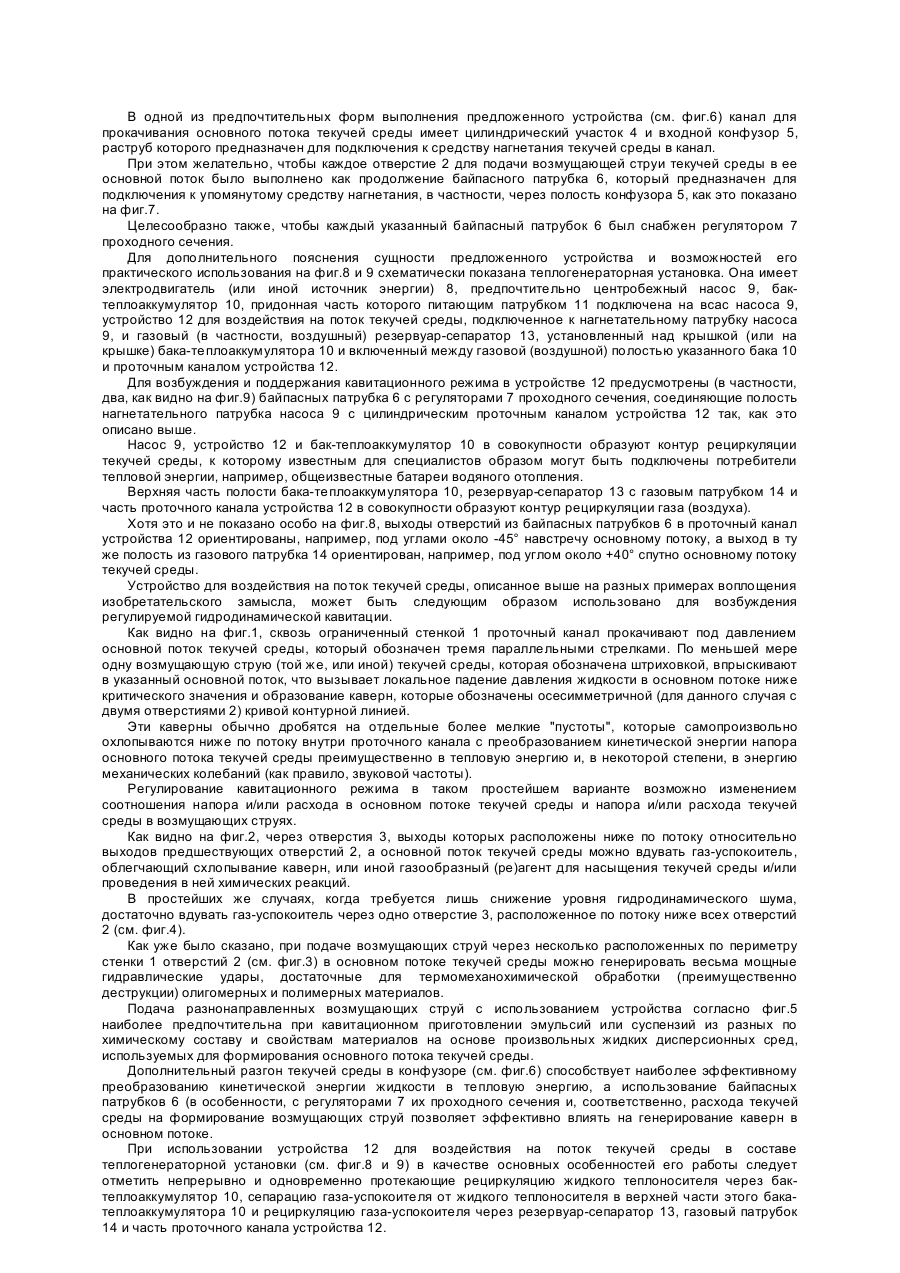 В одной из предпочтительных форм выполнения предложенного устройства (см. фиг.6) канал для прокачивания основного потока текучей среды имеет цилиндрический участок 4 и входной конфузор 5, раструб которого предназначен для подключения к средству нагнетания текучей среды в канал.

При этом желательно, чтобы каждое отверстие 2 для подачи возмущающей струи текучей среды в ее основной поток было выполнено как продолжение байпасного патрубка 6, который предназначен для подключения к упомянутому средству нагнетания, в частности, через полость конфузора 5, как это показано на фиг.7.

Целесообразно также, чтобы каждый указанный байпасный патрубок 6 был снабжен регулятором 7 проходного сечения.

Для дополнительного пояснения сущности предложенного устройства и возможностей его практического использования на фиг.8 и 9 схематически показана теплогенераторная установка. Она имеет электродвигатель (или иной источник энергии) 8, предпочтительно центробежный насос 9, бак-теплоаккумулятор 10, придонная часть которого питающим патрубком 11 подключена на всас насоса 9, устройство 12 для воздействия на поток текучей среды, подключенное к нагнетательному патрубку насоса 9, и газовый (в частности, воздушный) резервуар-сепаратор 13, установленный над крышкой (или на крышке) бака-теплоаккумулятора 10 и включенный между газовой (воздушной) полостью указанного бака 10 и проточным каналом устройства 12.

Для возбуждения и поддержания кавитационного режима в устройстве 12 предусмотрены (в частности, два, как видно на фиг.9) байпасных патрубка 6 с регуляторами 7 проходного сечения, соединяющие полость нагнетательного патрубка насоса 9 с цилиндрическим проточным каналом устройства 12 так, как это описано выше.

Насос 9, устройство 12 и бак-теплоаккумулятор 10 в совокупности образуют контур рециркуляции текучей среды, к которому известным для специалистов образом могут быть подключены потребители тепловой энергии, например, общеизвестные батареи водяного отопления.

Верхняя часть полости бака-теплоаккумулятора 10, резервуар-сепаратор 13 с газовым патрубком 14 и часть проточного канала устройства 12 в совокупности образуют контур рециркуляции газа (воздуха).

Хотя это и не показано особо на фиг.8, выходы отверстий из байпасных патрубков 6 в проточный канал устройства 12 ориентированы, например, под углами около -45° навстречу основному потоку, а выход в ту же полость из газового патрубка 14 ориентирован, например, под углом около +40° спутно основному потоку текучей среды.

Устройство для воздействия на поток текучей среды, описанное выше на разных примерах воплощения изобретательского замысла, может быть следующим образом использовано для возбуждения регулируемой гидродинамической кавитации.

Как видно на фиг.1, сквозь ограниченный стенкой 1 проточный канал прокачивают под давлением основной поток текучей среды, который обозначен тремя параллельными стрелками. По меньшей мере одну возмущающую струю (той же, или иной) текучей среды, которая обозначена штриховкой, впрыскивают в указанный основной поток, что вызывает локальное падение давления жидкости в основном потоке ниже критического значения и образование каверн, которые обозначены осесимметричной (для данного случая с двумя отверстиями 2) кривой контурной линией.

Эти каверны обычно дробятся на отдельные более мелкие "пустоты", которые самопроизвольно охлопываются ниже по потоку внутри проточного канала с преобразованием кинетической энергии напора основного потока текучей среды преимущественно в тепловую энергию и, в некоторой степени, в энергию механических колебаний (как правило, звуковой частоты).

Регулирование кавитационного режима в таком простейшем варианте возможно изменением соотношения напора и/или расхода в основном потоке текучей среды и напора и/или расхода текучей среды в возмущающих струях.

Как видно на фиг.2, через отверстия 3, выходы которых расположены ниже по потоку относительно выходов предшествующих отверстий 2, а основной поток текучей среды можно вдувать газ-успокоитель, облегчающий схлопывание каверн, или иной газообразный (ре)агент для насыщения текучей среды и/или проведения в ней химических реакций.

В простейших же случаях, когда требуется лишь снижение уровня гидродинамического шума, достаточно вдувать газ-успокоитель через одно отверстие 3, расположенное по потоку ниже всех отверстий 2 (см. фиг.4).

Как уже было сказано, при подаче возмущающих струй через несколько расположенных по периметру стенки 1 отверстий 2 (см. фиг.3) в основном потоке текучей среды можно генерировать весьма мощные гидравлические удары, достаточные для термомеханохимической обработки (преимущественно деструкции) олигомерных и полимерных материалов.

Подача разнонаправленных возмущающих струй с использованием устройства согласно фиг.5 наиболее предпочтительна при кавитационном приготовлении эмульсий или суспензий из разных по химическому составу и свойствам материалов на основе произвольных жидких дисперсионных сред, используемых для формирования основного потока текучей среды.

Дополнительный разгон текучей среды в конфузоре (см. фиг.6) способствует наиболее эффективному преобразованию кинетической энергии жидкости в тепловую энергию, а использование байпасных патрубков 6 (в особенности, с регуляторами 7 их проходного сечения и, соответственно, расхода текучей среды на формирование возмущающих струй позволяет эффективно влиять на генерирование каверн в основном потоке.

При использовании устройства 12 для воздействия на поток текучей среды в составе теплогенераторной установки (см. фиг.8 и 9) в качестве основных особенностей его работы следует отметить непрерывно и одновременно протекающие рециркуляцию жидкого теплоносителя через бак-теплоаккумулятор 10, сепарацию газа-успокоителя от жидкого теплоносителя в верхней части этого бака-теплоаккумулятора 10 и рециркуляцию газа-успокоителя через резервуар-сепаратор 13, газовый патрубок 14 и часть проточного канала устройства 12.